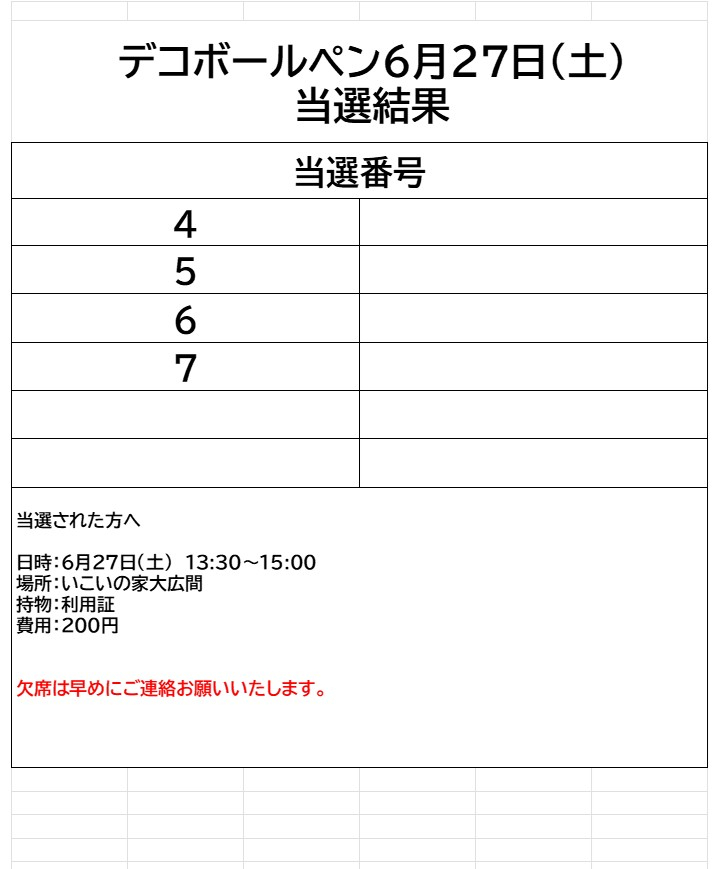 デコボールペン6月27日(土)
当選結果

| 当選番号 | |
|---|---|
| 4 | |
| 5 | |
| 6 | |
| 7 | |
| | |
| | |

当選された方へ

日時:6月27日(土) 13:30～15:00
場所:いこいの家大広間
持物:利用証
費用:200円

欠席は早めにご連絡お願いいたします。